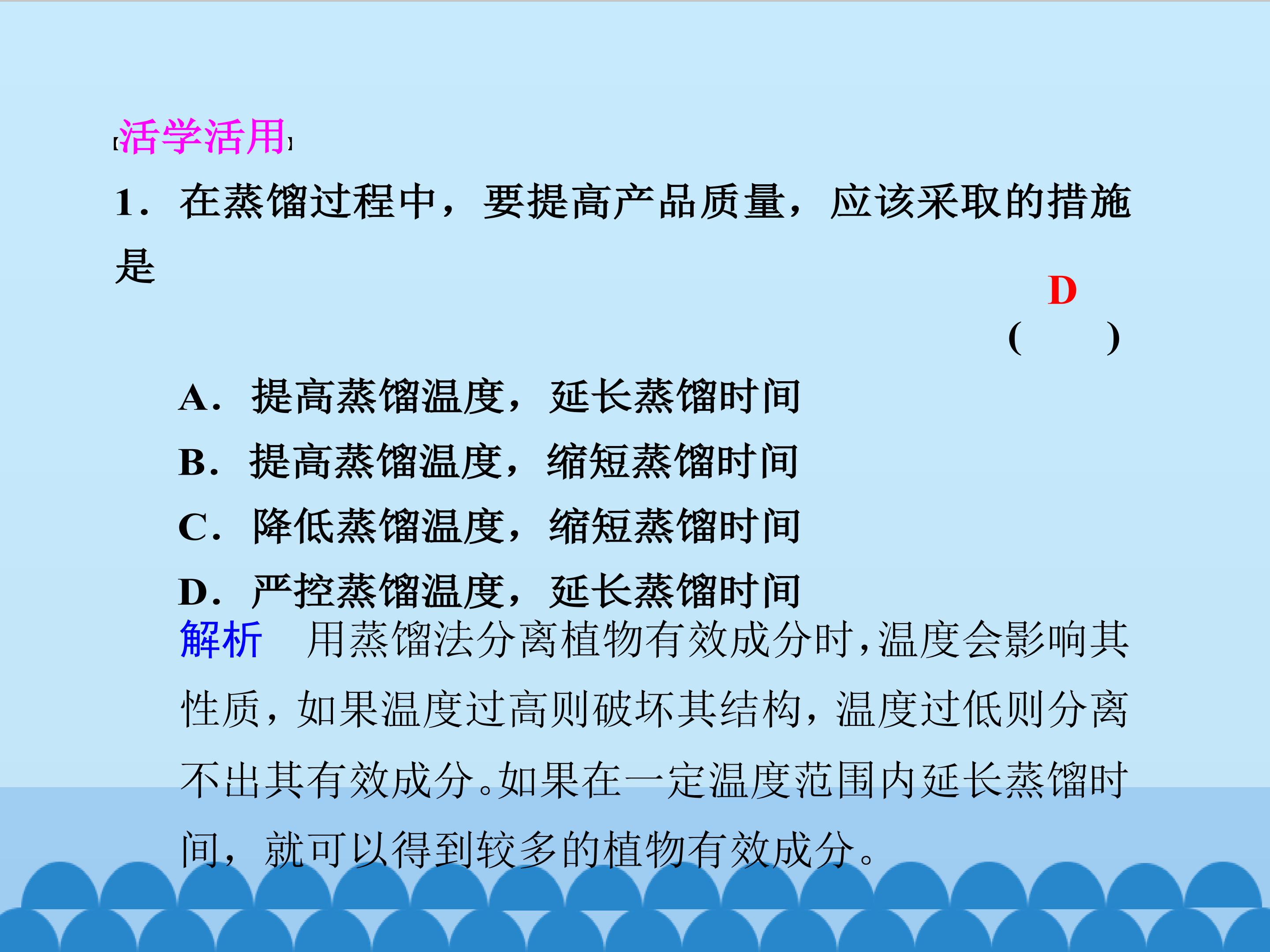 [活学活用]

1．在蒸馏过程中，要提高产品质量，应该采取的措施是

D

(　　)

A．提高蒸馏温度，延长蒸馏时间

B．提高蒸馏温度，缩短蒸馏时间

C．降低蒸馏温度，缩短蒸馏时间

D．严控蒸馏温度，延长蒸馏时间

解析　用蒸馏法分离植物有效成分时，温度会影响其性质，如果温度过高则破坏其结构，温度过低则分离不出其有效成分。如果在一定温度范围内延长蒸馏时间，就可以得到较多的植物有效成分。